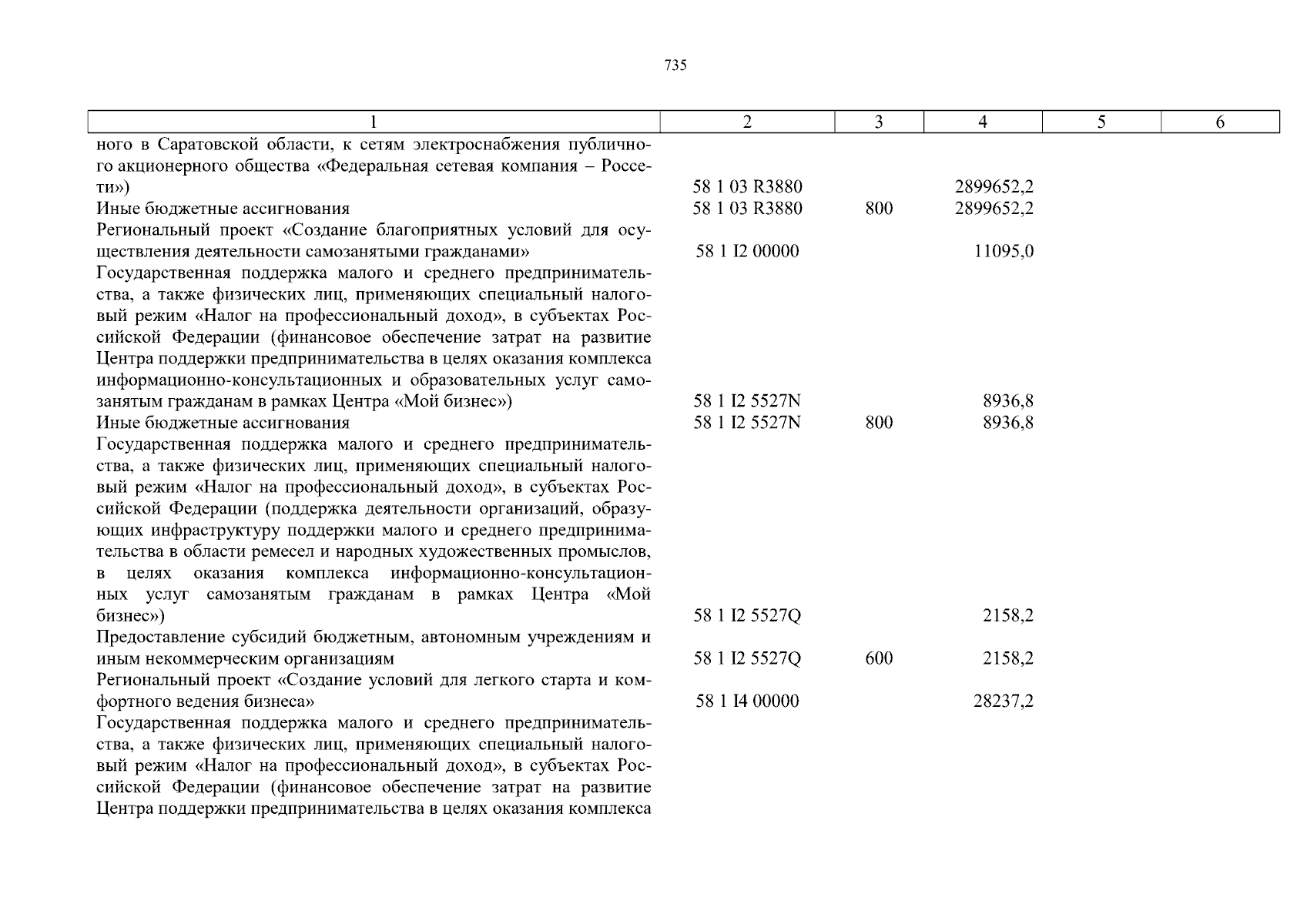 735

| 1 | 2 | 3 | 4 | 5 | 6 |
|---|---|---|---|---|---|
| ного в Саратовской области, к сетям электроснабжения публичного акционерного общества «Федеральная сетевая компания – Россети») | 58 1 03 R3880 | | 2899652,2 | | |
| Иные бюджетные ассигнования | 58 1 03 R3880 | 800 | 2899652,2 | | |
| Региональный проект «Создание благоприятных условий для осуществления деятельности самозанятыми гражданами» | 58 1 I2 00000 | | 11095,0 | | |
| Государственная поддержка малого и среднего предпринимательства, а также физических лиц, применяющих специальный налоговый режим «Налог на профессиональный доход», в субъектах Российской Федерации (финансовое обеспечение затрат на развитие Центра поддержки предпринимательства в целях оказания комплекса информационно-консультационных и образовательных услуг самозанятым гражданам в рамках Центра «Мой бизнес») | 58 1 I2 5527N | | 8936,8 | | |
| Иные бюджетные ассигнования | 58 1 I2 5527N | 800 | 8936,8 | | |
| Государственная поддержка малого и среднего предпринимательства, а также физических лиц, применяющих специальный налоговый режим «Налог на профессиональный доход», в субъектах Российской Федерации (поддержка деятельности организаций, образующих инфраструктуру поддержки малого и среднего предпринимательства в области ремесел и народных художественных промыслов, в целях оказания комплекса информационно-консультационных услуг самозанятым гражданам в рамках Центра «Мой бизнес») | 58 1 I2 5527Q | | 2158,2 | | |
| Предоставление субсидий бюджетным, автономным учреждениям и иным некоммерческим организациям | 58 1 I2 5527Q | 600 | 2158,2 | | |
| Региональный проект «Создание условий для легкого старта и комфортного ведения бизнеса» | 58 1 I4 00000 | | 28237,2 | | |
| Государственная поддержка малого и среднего предпринимательства, а также физических лиц, применяющих специальный налоговый режим «Налог на профессиональный доход», в субъектах Российской Федерации (финансовое обеспечение затрат на развитие Центра поддержки предпринимательства в целях оказания комплекса | | | | | |